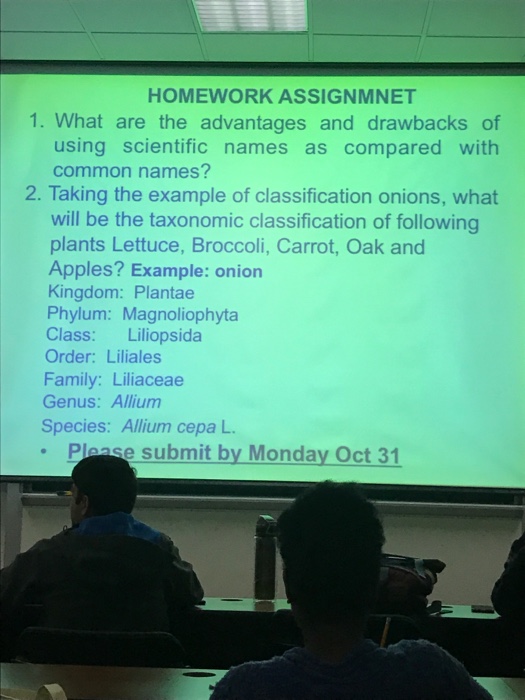 HOMEWORK ASSIGNMNET

1. What are the advantages and drawbacks of using scientific names as compared with common names?

2. Taking the example of classification onions, what will be the taxonomic classification of following plants Lettuce, Broccoli, Carrot, Oak and Apples? Example: onion

Kingdom: Plantae
Phylum: Magnoliophyta
Class: Liliopsida
Order: Liliales
Family: Liliaceae
Genus: Allium
Species: Allium cepa L.

• Please submit by Monday Oct 31